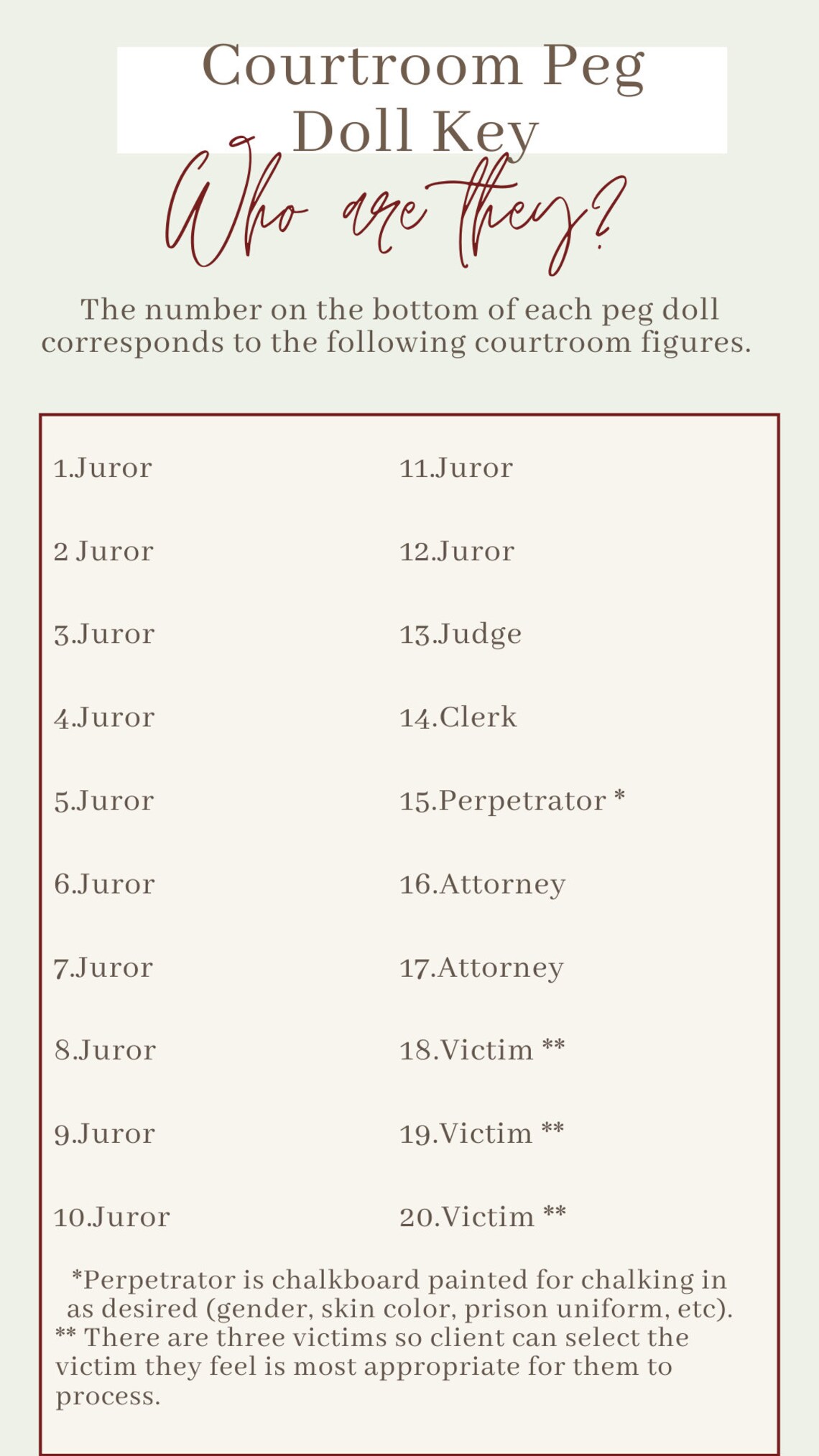 Courtroom Peg Doll Key

Who are they?

The number on the bottom of each peg doll corresponds to the following courtroom figures.

1.Juror
2 Juror
3.Juror
4.Juror
5.Juror
6.Juror
7.Juror
8.Juror
9.Juror
10.Juror

11.Juror
12.Juror
13.Judge
14.Clerk
15.Perpetrator *
16.Attorney
17.Attorney
18.Victim **
19.Victim **
20.Victim **

*Perpetrator is chalkboard painted for chalking in as desired (gender, skin color, prison uniform, etc).
** There are three victims so client can select the victim they feel is most appropriate for them to process.